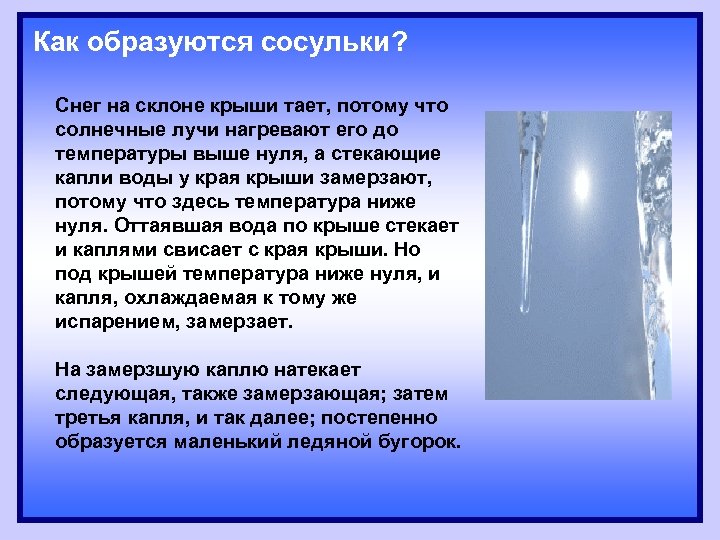 Как образуются сосульки?

Снег на склоне крыши тает, потому что солнечные лучи нагревают его до температуры выше нуля, а стекающие капли воды у края крыши замерзают, потому что здесь температура ниже нуля. Оттаявшая вода по крыше стекает и каплями свисает с края крыши. Но под крышей температура ниже нуля, и капля, охлаждаемая к тому же испарением, замерзает.

На замерзшую каплю натекает следующая, также замерзающая; затем третья капля, и так далее; постепенно образуется маленький ледяной бугорок.